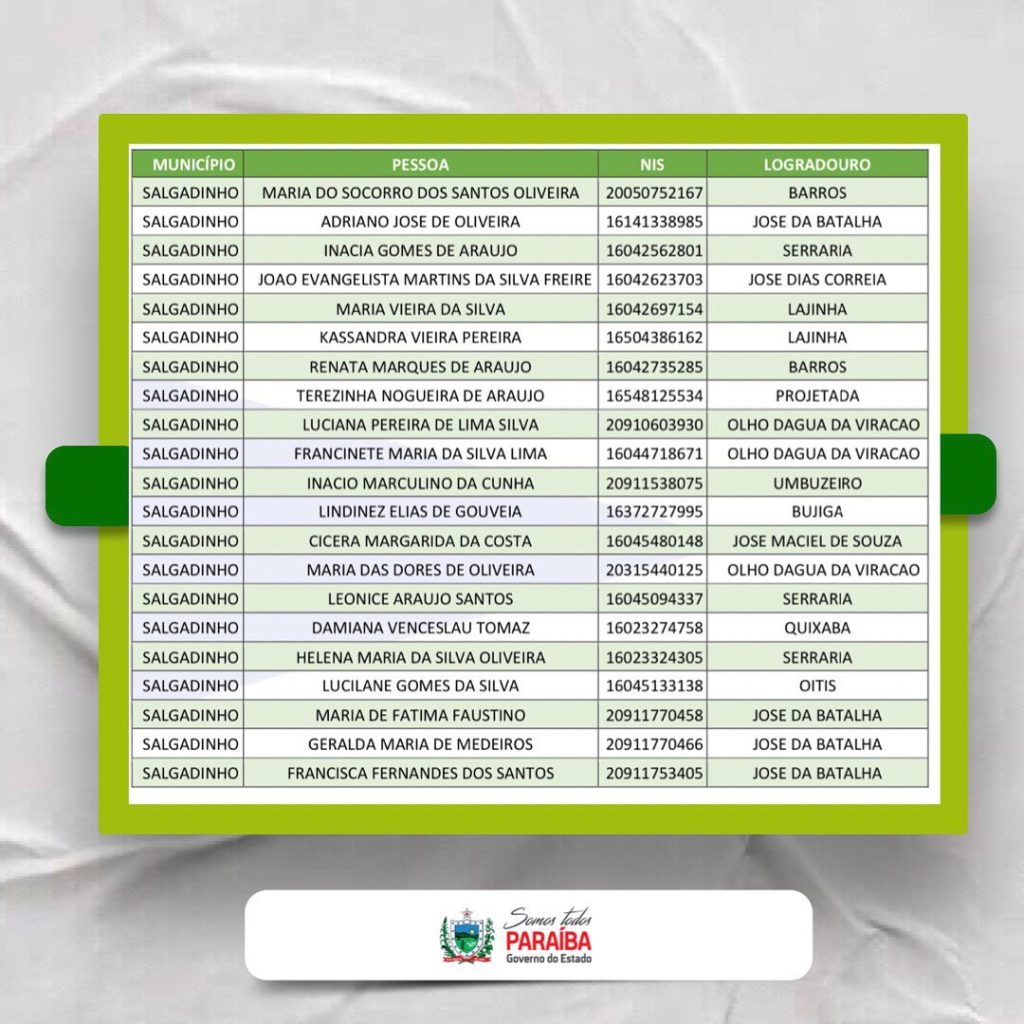 | MUNICÍPIO | PESSOA | NIS | LOGRADOURO |
|---|---|---|---|
| SALGADINHO | MARIA DO SOCORRO DOS SANTOS OLIVEIRA | 20050752167 | BARROS |
| SALGADINHO | ADRIANO JOSE DE OLIVEIRA | 16141338985 | JOSE DA BATALHA |
| SALGADINHO | INACIA GOMES DE ARAUJO | 16042562801 | SERRARIA |
| SALGADINHO | JOAO EVANGELISTA MARTINS DA SILVA FREIRE | 16042623703 | JOSE DIAS CORREIA |
| SALGADINHO | MARIA VIEIRA DA SILVA | 16042697154 | LAJINHA |
| SALGADINHO | KASSANDRA VIEIRA PEREIRA | 16504386162 | LAJINHA |
| SALGADINHO | RENATA MARQUES DE ARAUJO | 16042735285 | BARROS |
| SALGADINHO | TEREZINHA NOGUEIRA DE ARAUJO | 16548125534 | PROJETADA |
| SALGADINHO | LUCIANA PEREIRA DE LIMA SILVA | 20910603930 | OLHO DAGUA DA VIRACAO |
| SALGADINHO | FRANCINETE MARIA DA SILVA LIMA | 16044718671 | OLHO DAGUA DA VIRACAO |
| SALGADINHO | INACIO MARCULINO DA CUNHA | 20911538075 | UMBUZEIRO |
| SALGADINHO | LINDINEZ ELIAS DE GOUVEIA | 16372727995 | BUJIGA |
| SALGADINHO | CICERA MARGARIDA DA COSTA | 16045480148 | JOSE MACIEL DE SOUZA |
| SALGADINHO | MARIA DAS DORES DE OLIVEIRA | 20315440125 | OLHO DAGUA DA VIRACAO |
| SALGADINHO | LEONICE ARAUJO SANTOS | 16045094337 | SERRARIA |
| SALGADINHO | DAMIANA VENCESLAU TOMAZ | 16023274758 | QUIXABA |
| SALGADINHO | HELENA MARIA DA SILVA OLIVEIRA | 16023324305 | SERRARIA |
| SALGADINHO | LUCILANE GOMES DA SILVA | 16045133138 | OITIS |
| SALGADINHO | MARIA DE FATIMA FAUSTINO | 20911770458 | JOSE DA BATALHA |
| SALGADINHO | GERALDA MARIA DE MEDEIROS | 20911770466 | JOSE DA BATALHA |
| SALGADINHO | FRANCISCA FERNANDES DOS SANTOS | 20911753405 | JOSE DA BATALHA |

Somos todos
PARAÍBA
Governo do Estado